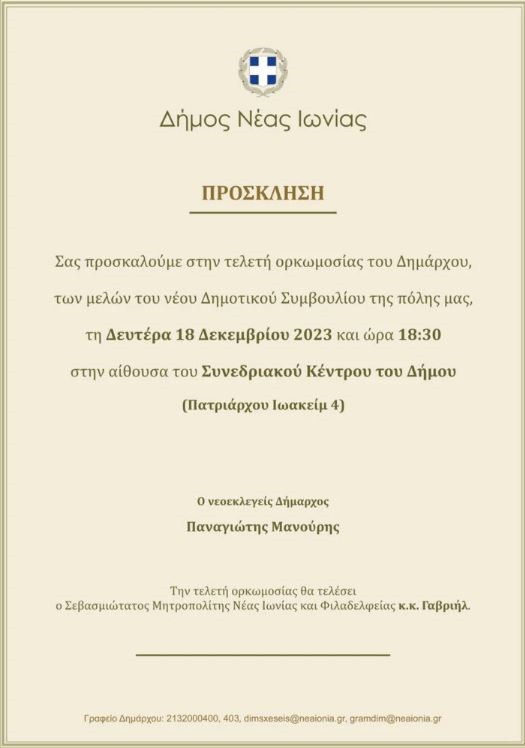 Δήμος Νέας Ιωνίας

ΠΡΟΣΚΛΗΣΗ

Σας προσκαλούμε στην τελετή ορκωμοσίας του Δημάρχου,

των μελών του νέου Δημοτικού Συμβουλίου της πόλης μας,

τη Δευτέρα 18 Δεκεμβρίου 2023 και ώρα 18:30

στην αίθουσα του Συνεδριακού Κέντρου του Δήμου

(Πατριάρχου Ιωακείμ 4)

Ο νεοεκλεγείς Δήμαρχος

Παναγιώτης Μανούρης

Την τελετή ορκωμοσίας θα τελέσει
ο Σεβασμιώτατος Μητροπολίτης Νέας Ιωνίας και Φιλαδελφείας κ.κ. Γαβριήλ.

Γραφείο Δημάρχου: 2132000400, 403, dimsxeseis@neaionia.gr, gramdim@neaionia.gr